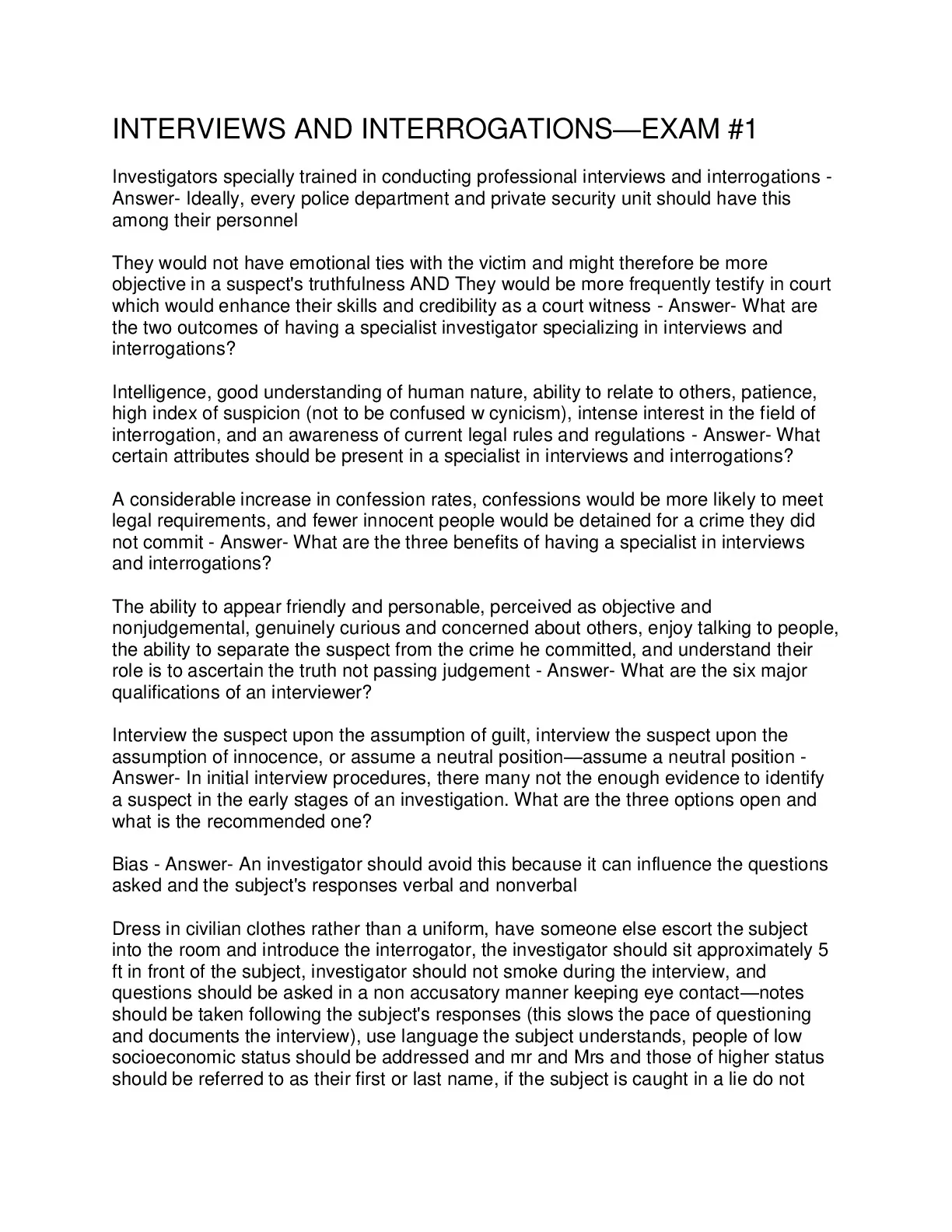 INTERVIEWS AND INTERROGATIONS—EXAM #1

Investigators specially trained in conducting professional interviews and interrogations - Answer- Ideally, every police department and private security unit should have this among their personnel

They would not have emotional ties with the victim and might therefore be more objective in a suspect's truthfulness AND They would be more frequently testify in court which would enhance their skills and credibility as a court witness - Answer- What are the two outcomes of having a specialist investigator specializing in interviews and interrogations?

Intelligence, good understanding of human nature, ability to relate to others, patience, high index of suspicion (not to be confused w cynicism), intense interest in the field of interrogation, and an awareness of current legal rules and regulations - Answer- What certain attributes should be present in a specialist in interviews and interrogations?

A considerable increase in confession rates, confessions would be more likely to meet legal requirements, and fewer innocent people would be detained for a crime they did not commit - Answer- What are the three benefits of having a specialist in interviews and interrogations?

The ability to appear friendly and personable, perceived as objective and nonjudgemental, genuinely curious and concerned about others, enjoy talking to people, the ability to separate the suspect from the crime he committed, and understand their role is to ascertain the truth not passing judgement - Answer- What are the six major qualifications of an interviewer?

Interview the suspect upon the assumption of guilt, interview the suspect upon the assumption of innocence, or assume a neutral position—assume a neutral position - Answer- In initial interview procedures, there many not the enough evidence to identify a suspect in the early stages of an investigation. What are the three options open and what is the recommended one?

Bias - Answer- An investigator should avoid this because it can influence the questions asked and the subject's responses verbal and nonverbal

Dress in civilian clothes rather than a uniform, have someone else escort the subject into the room and introduce the interrogator, the investigator should sit approximately 5 ft in front of the subject, investigator should not smoke during the interview, and questions should be asked in a non accusatory manner keeping eye contact—notes should be taken following the subject's responses (this slows the pace of questioning and documents the interview), use language the subject understands, people of low socioeconomic status should be addressed and mr and Mrs and those of higher status should be referred to as their first or last name, if the subject is caught in a lie do not